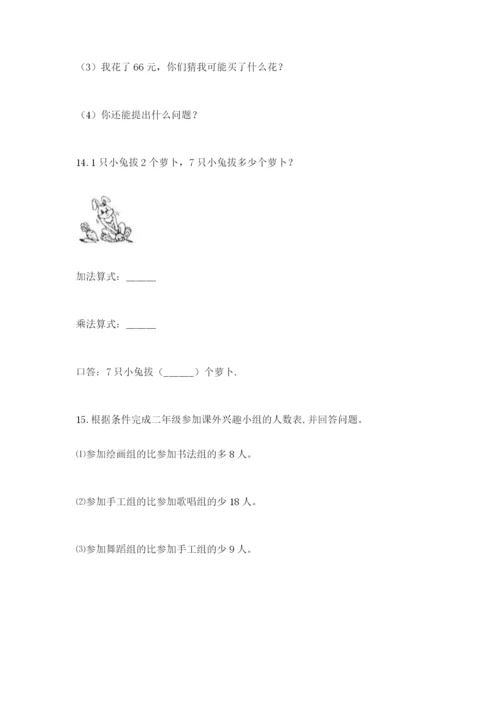 （3）我花了 66 元，你们猜我可能买了什么花？

（4）你还能提出什么问题？

14. 1 只小兔拔 2 个萝卜，7 只小兔拔多少个萝卜？

加法算式：______

乘法算式：______

口答：7 只小兔拔（______）个萝卜．

15. 根据条件完成二年级参加课外兴趣小组的人数表，并回答问题。

⑴参加绘画组的比参加书法组的多 8 人。

⑵参加手工组的比参加歌唱组的少 18 人。

⑶参加舞蹈组的比参加手工组的少 9 人。